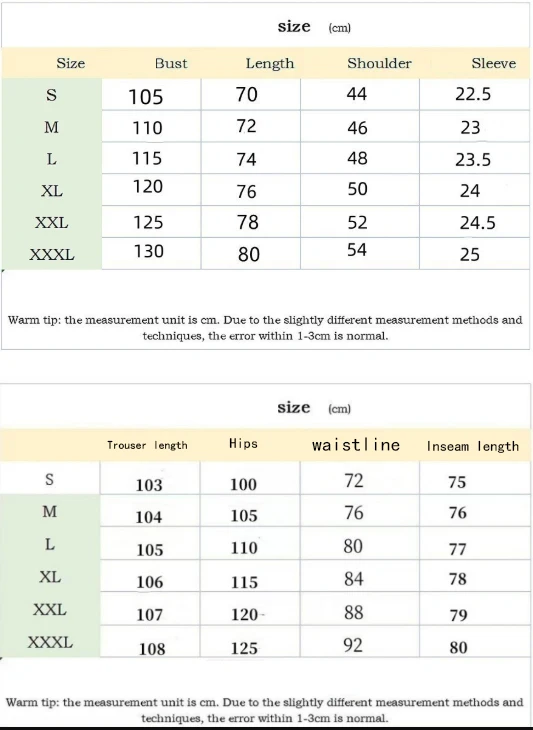 size (cm)

| Size | Bust | Length | Shoulder | Sleeve |
|---|---|---|---|---|
| S | 105 | 70 | 44 | 22.5 |
| M | 110 | 72 | 46 | 23 |
| L | 115 | 74 | 48 | 23.5 |
| XL | 120 | 76 | 50 | 24 |
| XXL | 125 | 78 | 52 | 24.5 |
| XXXL | 130 | 80 | 54 | 25 |

Warm tip: the measurement unit is cm. Due to the slightly different measurement methods and techniques, the error within 1-3cm is normal.

size (cm)

| | Trouser length | Hips | waistline | Inseam length |
|---|---|---|---|---|
| S | 103 | 100 | 72 | 75 |
| M | 104 | 105 | 76 | 76 |
| L | 105 | 110 | 80 | 77 |
| XL | 106 | 115 | 84 | 78 |
| XXL | 107 | 120 | 88 | 79 |
| XXXL | 108 | 125 | 92 | 80 |

Warm tip: the measurement unit is cm. Due to the slightly different measurement methods and techniques, the error within 1-3cm is normal.